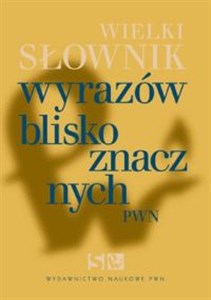 WIELKI
SŁOWNIK
wyrazów
blisko
znacz
nych
PWN

WYDAWNICTWO NAUKOWE PWN